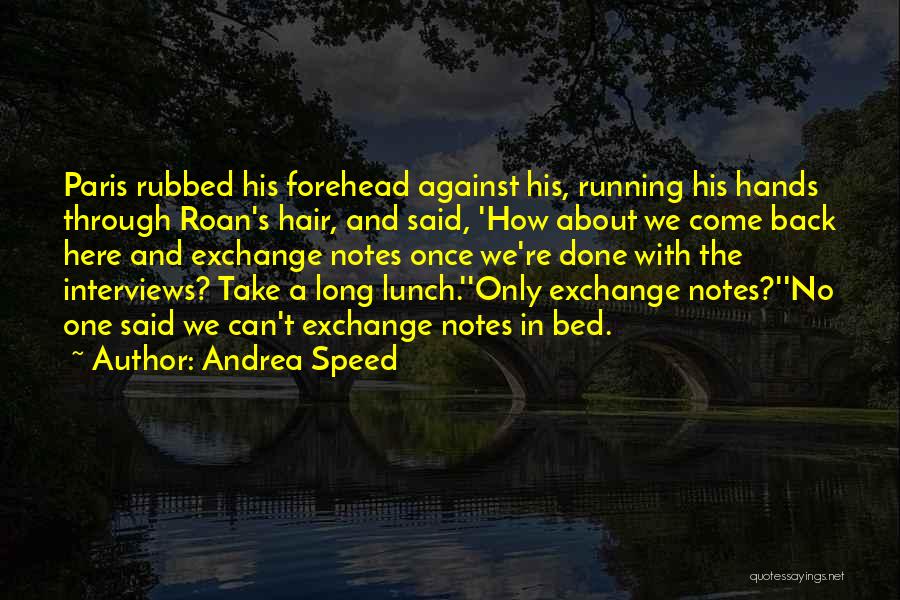 Paris rubbed his forehead against his, running his hands through Roan's hair, and said, 'How about we come back here and exchange notes once we're done with the interviews? Take a long lunch.''Only exchange notes?''No one said we can't exchange notes in bed.

~ Author: Andrea Speed

quotessayings.net